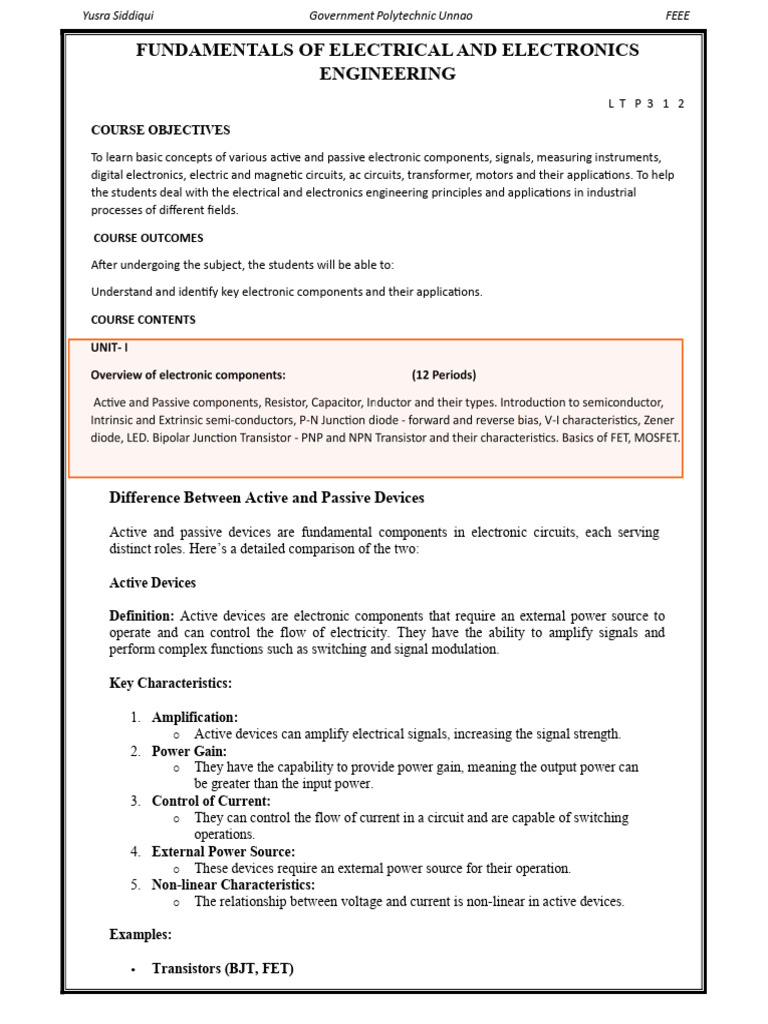 Yusra Siddiqui Government Polytechnic Unnao FEEE

FUNDAMENTALS OF ELECTRICAL AND ELECTRONICS ENGINEERING

L T P 3 1 2

COURSE OBJECTIVES

To learn basic concepts of various active and passive electronic components, signals, measuring instruments, digital electronics, electric and magnetic circuits, ac circuits, transformer, motors and their applications. To help the students deal with the electrical and electronics engineering principles and applications in industrial processes of different fields.

COURSE OUTCOMES

After undergoing the subject, the students will be able to:

Understand and identify key electronic components and their applications.

COURSE CONTENTS

UNIT- I

Overview of electronic components: (12 Periods)

Active and Passive components, Resistor, Capacitor, Inductor and their types. Introduction to semiconductor, Intrinsic and Extrinsic semi-conductors, P-N Junction diode - forward and reverse bias, V-I characteristics, Zener diode, LED. Bipolar Junction Transistor - PNP and NPN Transistor and their characteristics. Basics of FET, MOSFET.

Difference Between Active and Passive Devices

Active and passive devices are fundamental components in electronic circuits, each serving distinct roles. Here's a detailed comparison of the two:

Active Devices

Definition: Active devices are electronic components that require an external power source to operate and can control the flow of electricity. They have the ability to amplify signals and perform complex functions such as switching and signal modulation.

Key Characteristics:

1. Amplification:
o Active devices can amplify electrical signals, increasing the signal strength.
2. Power Gain:
o They have the capability to provide power gain, meaning the output power can be greater than the input power.
3. Control of Current:
o They can control the flow of current in a circuit and are capable of switching operations.
4. External Power Source:
o These devices require an external power source for their operation.
5. Non-linear Characteristics:
o The relationship between voltage and current is non-linear in active devices.

Examples:

• Transistors (BJT, FET)